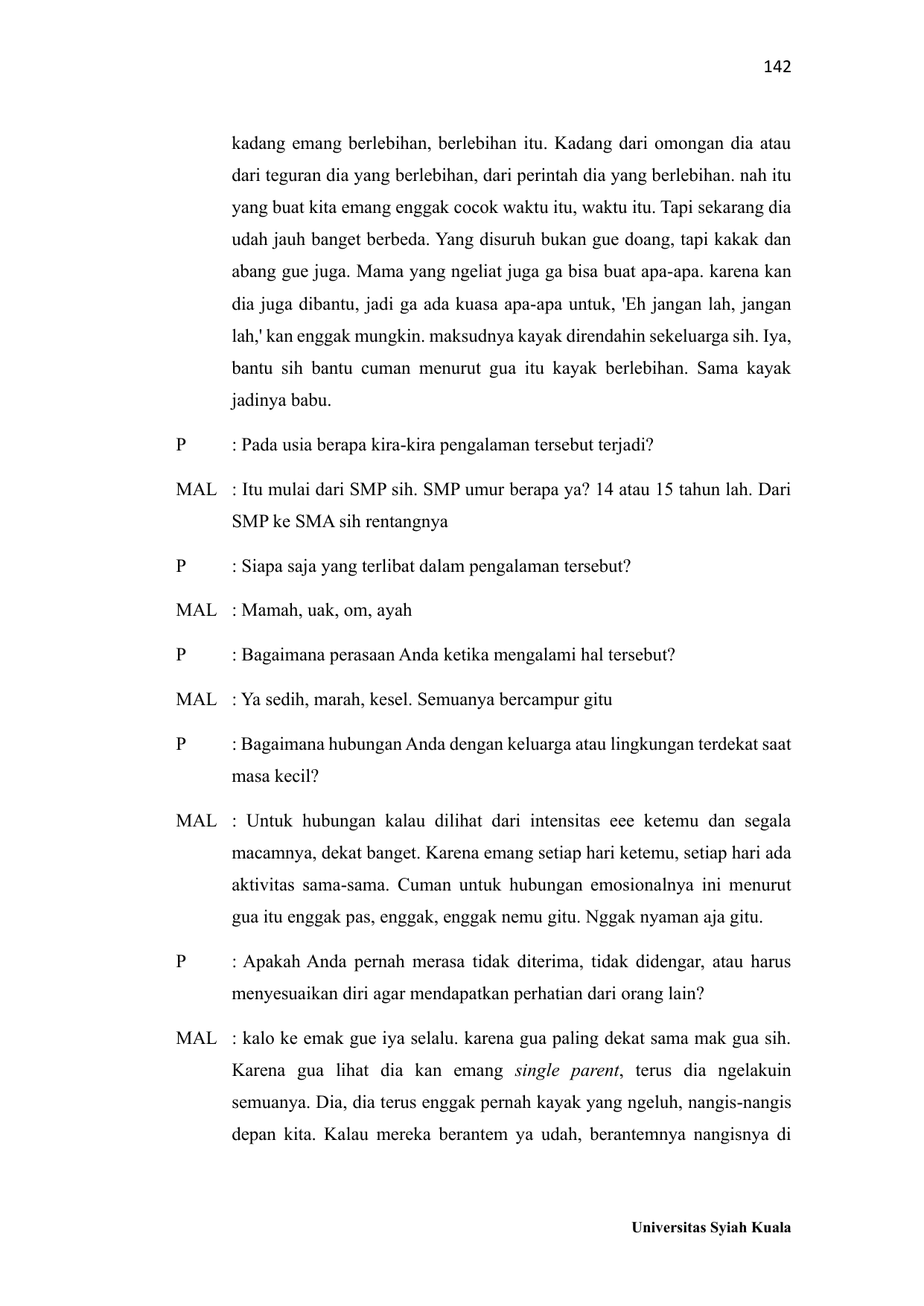 142

kadang emang berlebihan, berlebihan itu. Kadang dari omongan dia atau dari teguran dia yang berlebihan, dari perintah dia yang berlebihan. nah itu yang buat kita emang enggak cocok waktu itu, waktu itu. Tapi sekarang dia udah jauh banget berbeda. Yang disuruh bukan gue doang, tapi kakak dan abang gue juga. Mama yang ngeliat juga ga bisa buat apa-apa. karena kan dia juga dibantu, jadi ga ada kuasa apa-apa untuk, 'Eh jangan lah, jangan lah,' kan enggak mungkin. maksudnya kayak direndahin sekeluarga sih. Iya, bantu sih bantu cuman menurut gua itu kayak berlebihan. Sama kayak jadinya babu.

P : Pada usia berapa kira-kira pengalaman tersebut terjadi?

MAL : Itu mulai dari SMP sih. SMP umur berapa ya? 14 atau 15 tahun lah. Dari SMP ke SMA sih rentangnya

P : Siapa saja yang terlibat dalam pengalaman tersebut?

MAL : Mamah, uak, om, ayah

P : Bagaimana perasaan Anda ketika mengalami hal tersebut?

MAL : Ya sedih, marah, kesel. Semuanya bercampur gitu

P : Bagaimana hubungan Anda dengan keluarga atau lingkungan terdekat saat masa kecil?

MAL : Untuk hubungan kalau dilihat dari intensitas eee ketemu dan segala macamnya, dekat banget. Karena emang setiap hari ketemu, setiap hari ada aktivitas sama-sama. Cuman untuk hubungan emosionalnya ini menurut gua itu enggak pas, enggak, enggak nemu gitu. Nggak nyaman aja gitu.

P : Apakah Anda pernah merasa tidak diterima, tidak didengar, atau harus menyesuaikan diri agar mendapatkan perhatian dari orang lain?

MAL : kalo ke emak gue iya selalu. karena gua paling dekat sama mak gua sih. Karena gua lihat dia kan emang single parent, terus dia ngelakuin semuanya. Dia, dia terus enggak pernah kayak yang ngeluh, nangis-nangis depan kita. Kalau mereka berantem ya udah, berantemnya nangisnya di

Universitas Syiah Kuala